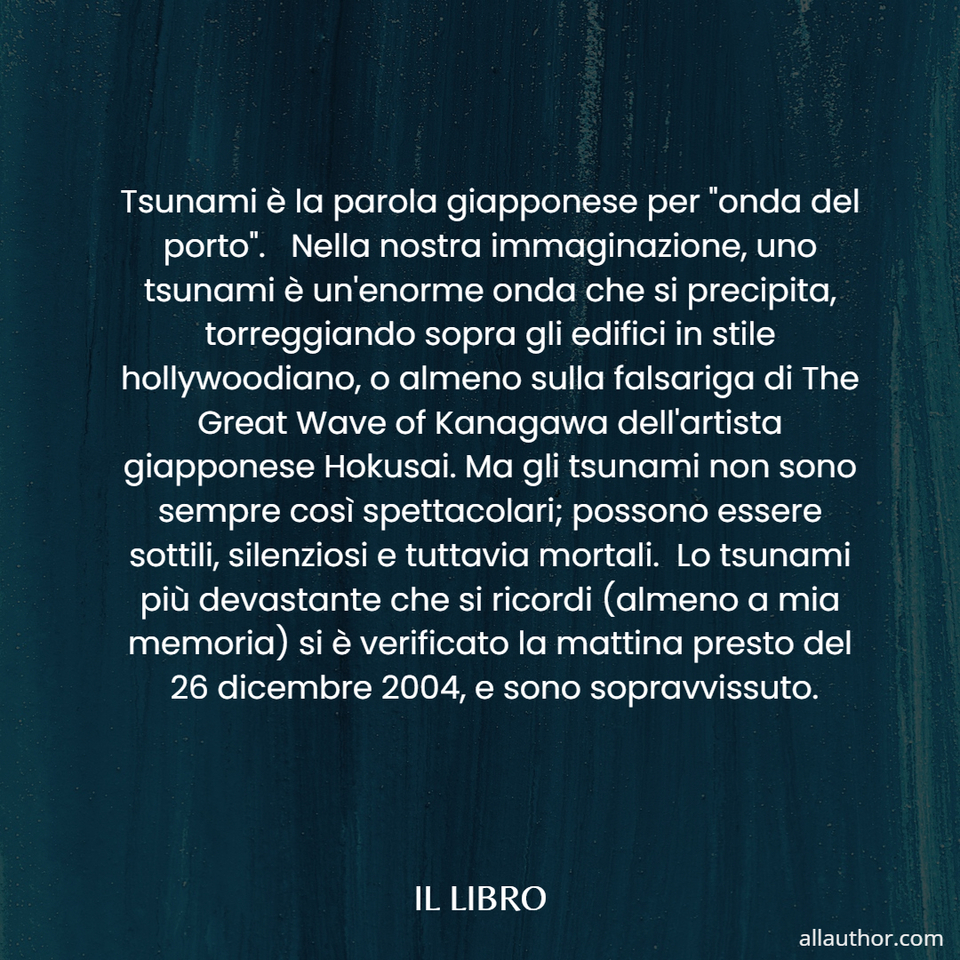 Tsunami è la parola giapponese per "onda del porto". Nella nostra immaginazione, uno tsunami è un'enorme onda che si precipita, torreggiando sopra gli edifici in stile hollywoodiano, o almeno sulla falsariga di The Great Wave of Kanagawa dell'artista giapponese Hokusai. Ma gli tsunami non sono sempre così spettacolari; possono essere sottili, silenziosi e tuttavia mortali. Lo tsunami più devastante che si ricordi (almeno a mia memoria) si è verificato la mattina presto del 26 dicembre 2004, e sono sopravvissuto.

IL LIBRO

allauthor.com